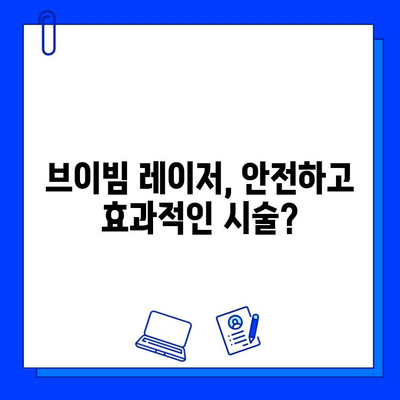 브이빔 레이저, 안전하고 효과적인 시술?